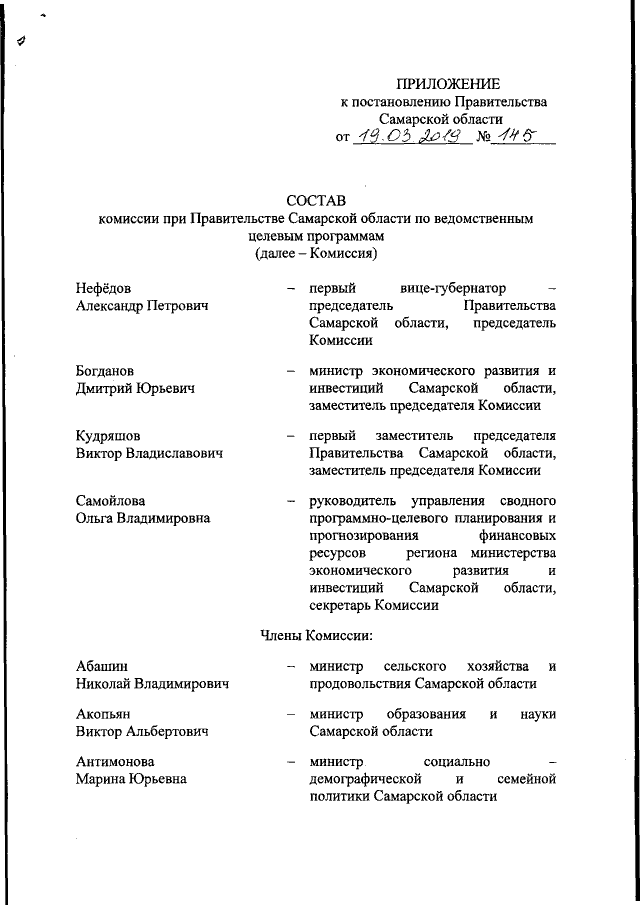 ПРИЛОЖЕНИЕ
к постановлению Правительства Самарской области
от 19.03.2019 № 145

СОСТАВ
комиссии при Правительстве Самарской области по ведомственным целевым программам
(далее – Комиссия)

Нефёдов Александр Петрович – первый вице-губернатор – председатель Правительства Самарской области, председатель Комиссии

Богданов Дмитрий Юрьевич – министр экономического развития и инвестиций Самарской области, заместитель председателя Комиссии

Кудряшов Виктор Владиславович – первый заместитель председателя Правительства Самарской области, заместитель председателя Комиссии

Самойлова Ольга Владимировна – руководитель управления сводного программно-целевого планирования и прогнозирования финансовых ресурсов региона министерства экономического развития и инвестиций Самарской области, секретарь Комиссии

Члены Комиссии:

Абашин Николай Владимирович – министр сельского хозяйства и продовольствия Самарской области

Акопьян Виктор Альбертович – министр образования и науки Самарской области

Антимонова Марина Юрьевна – министр социально – демографической и семейной политики Самарской области